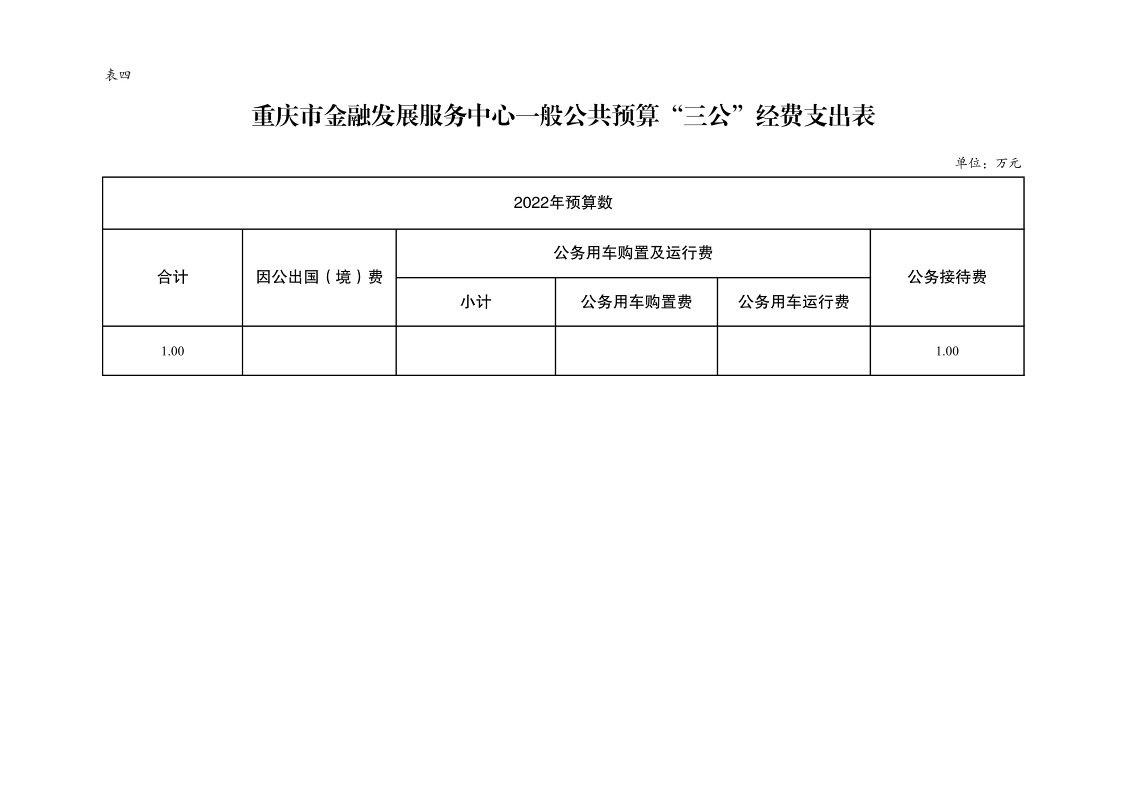 表四

重庆市金融发展服务中心一般公共预算“三公”经费支出表

单位：万元

| 2022年预算数 | | | | | |
|---|---|---|---|---|---|
| 合计 | 因公出国（境）费 | 公务用车购置及运行费 | | | 公务接待费 |
| | | 小计 | 公务用车购置费 | 公务用车运行费 | |
| 1.00 | | | | | 1.00 |